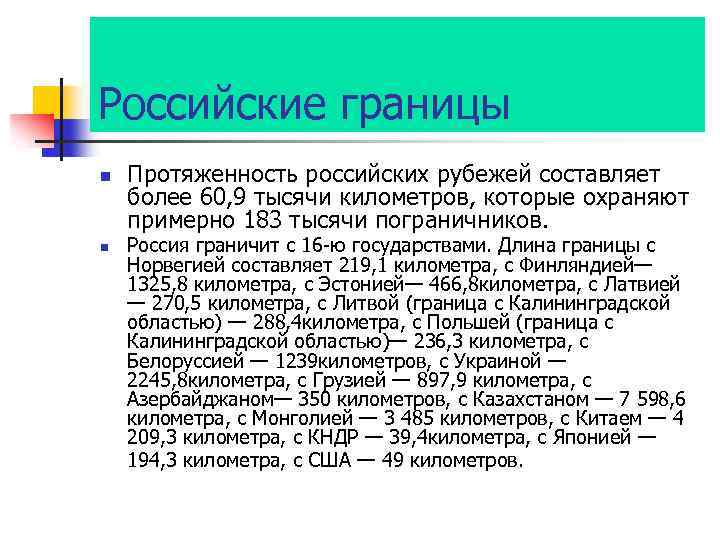 Российские границы

Протяженность российских рубежей составляет более 60,9 тысячи километров, которые охраняют примерно 183 тысячи пограничников.

Россия граничит с 16-ю государствами. Длина границы с Норвегией составляет 219,1 километра, с Финляндией— 1325,8 километра, с Эстонией— 466,8километра, с Латвией — 270,5 километра, с Литвой (граница с Калининградской областью) — 288,4километра, с Польшей (граница с Калининградской областью)— 236,3 километра, с Белоруссией — 1239километров, с Украиной — 2245,8километра, с Грузией — 897,9 километра, с Азербайджаном— 350 километров, с Казахстаном — 7 598,6 километра, с Монголией — 3 485 километров, с Китаем — 4 209,3 километра, с КНДР — 39,4километра, с Японией — 194,3 километра, с США — 49 километров.